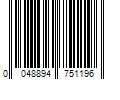 0 048894 751196